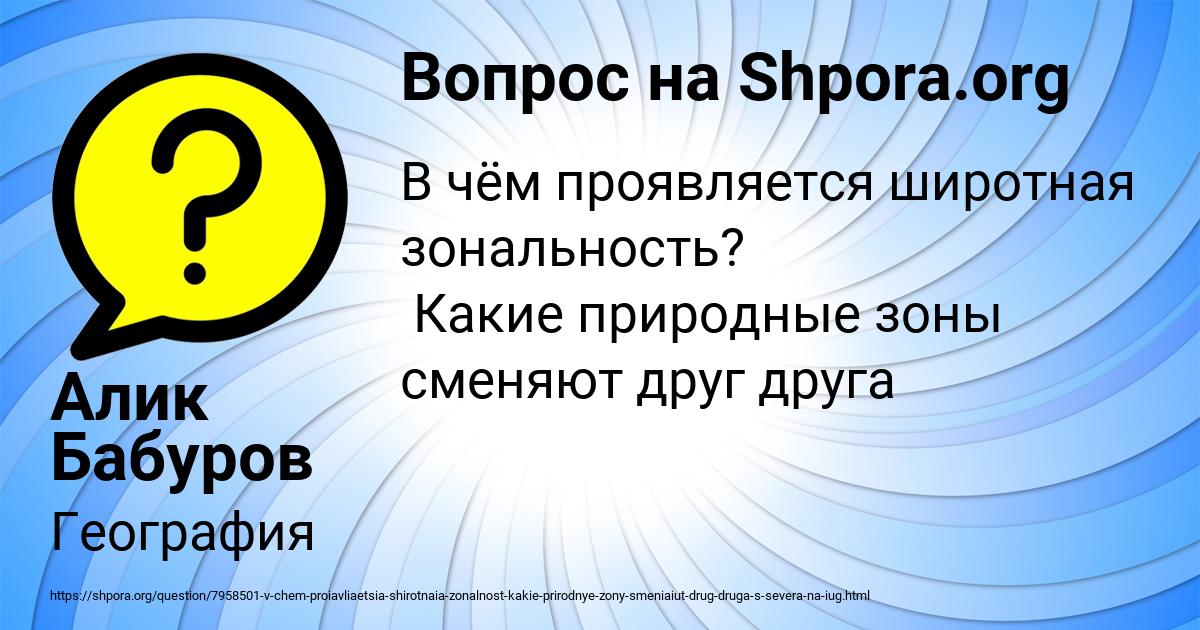 Вопрос на Shpora.org

В чём проявляется широтная зональность?
Какие природные зоны сменяют друг друга

Алик Бабуров

География

https://shpora.org/question/7958501-v-chem-proiavliaetsia-shirotnaia-zonalnost-kakie-prirodnye-zony-smeniaiut-drug-druga-s-severa-na-iug.html